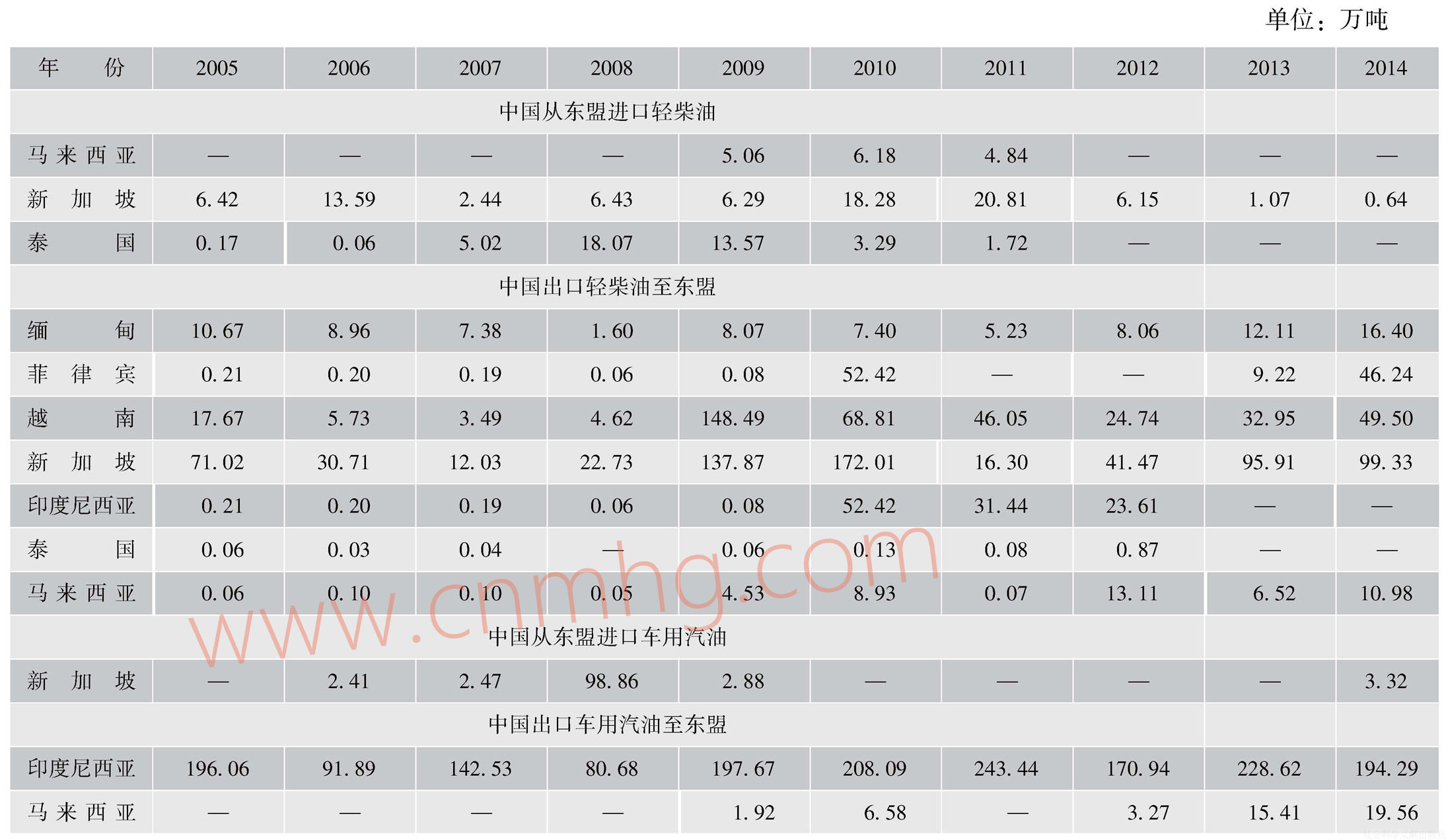 单位：万吨

| 年份 | 2005 | 2006 | 2007 | 2008 | 2009 | 2010 | 2011 | 2012 | 2013 | 2014 |
|---|---|---|---|---|---|---|---|---|---|---|
| 中国从东盟进口轻柴油 | | | | | | | | | | |
| 马来西亚 | — | — | — | — | 5.06 | 6.18 | 4.84 | — | — | — |
| 新加坡 | 6.42 | 13.59 | 2.44 | 6.43 | 6.29 | 18.28 | 20.81 | 6.15 | 1.07 | 0.64 |
| 泰国 | 0.17 | 0.06 | 5.02 | 18.07 | 13.57 | 3.29 | 1.72 | — | — | — |
| 中国出口轻柴油至东盟 | | | | | | | | | | |
| 缅甸 | 10.67 | 8.96 | 7.38 | 1.60 | 8.07 | 7.40 | 5.23 | 8.06 | 12.11 | 16.40 |
| 菲律宾 | 0.21 | 0.20 | 0.19 | 0.06 | 0.08 | 52.42 | — | — | 9.22 | 46.24 |
| 越南 | 17.67 | 5.73 | 3.49 | 4.62 | 148.49 | 68.81 | 46.05 | 24.74 | 32.95 | 49.50 |
| 新加坡 | 71.02 | 30.71 | 12.03 | 22.73 | 137.87 | 172.01 | 16.30 | 41.47 | 95.91 | 99.33 |
| 印度尼西亚 | 0.21 | 0.20 | 0.19 | 0.06 | 0.08 | 52.42 | 31.44 | 23.61 | — | — |
| 泰国 | 0.06 | 0.03 | 0.04 | — | 0.06 | 0.13 | 0.08 | 0.87 | — | — |
| 马来西亚 | 0.06 | 0.10 | 0.10 | 0.05 | 4.53 | 8.93 | 0.07 | 13.11 | 6.52 | 10.98 |
| 中国从东盟进口车用汽油 | | | | | | | | | | |
| 新加坡 | — | 2.41 | 2.47 | 98.86 | 2.88 | — | — | — | — | 3.32 |
| 中国出口车用汽油至东盟 | | | | | | | | | | |
| 印度尼西亚 | 196.06 | 91.89 | 142.53 | 80.68 | 197.67 | 208.09 | 243.44 | 170.94 | 228.62 | 194.29 |
| 马来西亚 | — | — | — | — | 1.92 | 6.58 | — | 3.27 | 15.41 | 19.56 |

www.cnmhg.com